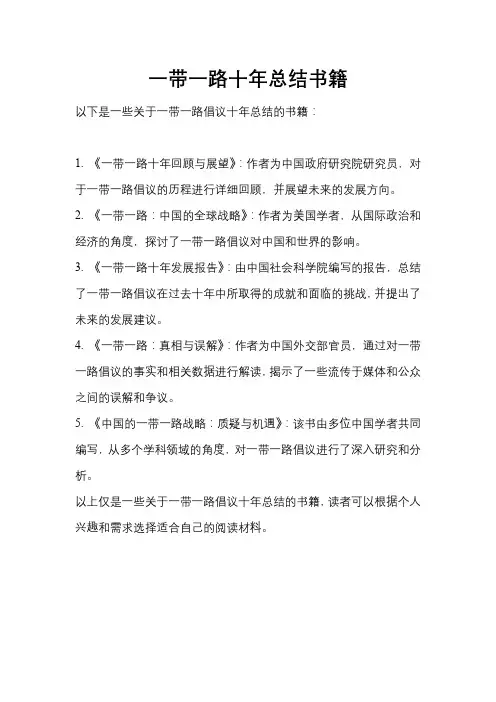 一带一路十年总结书籍

以下是一些关于一带一路倡议十年总结的书籍：

1. 《一带一路十年回顾与展望》：作者为中国政府研究院研究员，对于一带一路倡议的历程进行详细回顾，并展望未来的发展方向。

2. 《一带一路：中国的全球战略》：作者为美国学者，从国际政治和经济的角度，探讨了一带一路倡议对中国和世界的影响。

3. 《一带一路十年发展报告》：由中国社会科学院编写的报告，总结了一带一路倡议在过去十年中所取得的成就和面临的挑战，并提出了未来的发展建议。

4. 《一带一路：真相与误解》：作者为中国外交部官员，通过对一带一路倡议的事实和相关数据进行解读，揭示了一些流传于媒体和公众之间的误解和争议。

5. 《中国的一带一路战略：质疑与机遇》：该书由多位中国学者共同编写，从多个学科领域的角度，对一带一路倡议进行了深入研究和分析。

以上仅是一些关于一带一路倡议十年总结的书籍，读者可以根据个人兴趣和需求选择适合自己的阅读材料。